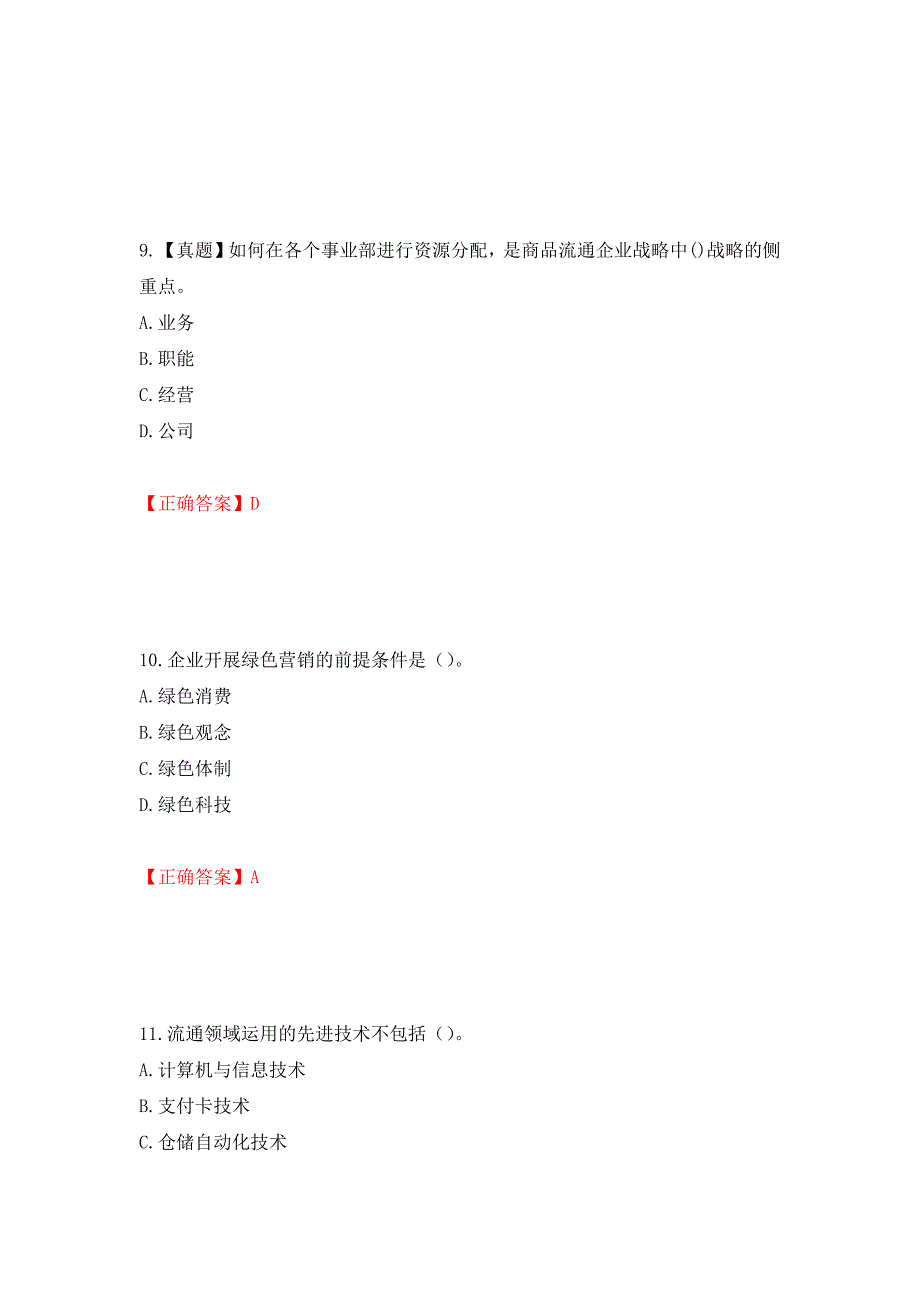 9.【真题】如何在各个事业部进行资源分配，是商品流通企业战略中()战略的侧重点。
A.业务
B.职能
C.经营
D.公司

【正确答案】D

10.企业开展绿色营销的前提条件是（）。
A.绿色消费
B.绿色观念
C.绿色体制
D.绿色科技

【正确答案】A

11.流通领域运用的先进技术不包括（）。
A.计算机与信息技术
B.支付卡技术
C.仓储自动化技术